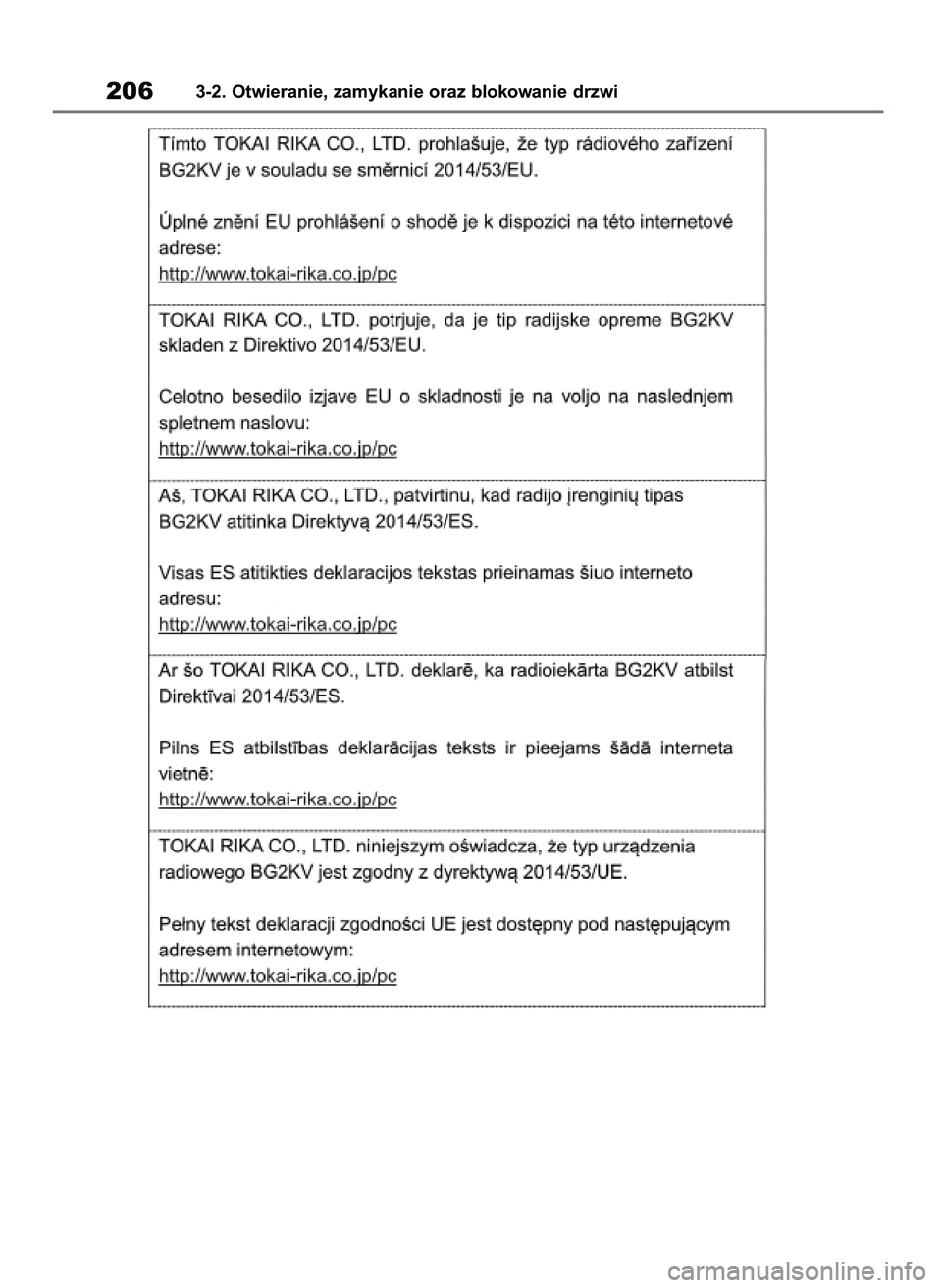 206 3-2. Otwieranie, zamykanie oraz blokowanie drzwi

Tímto TOKAI RIKA CO., LTD. prohlašuje, že typ rádiového zařízení BG2KV je v souladu se směrnicí 2014/53/EU.

Úplné znění EU prohlášení o shodě je k dispozici na této internetové adrese:
http://www.tokai-rika.co.jp/pc

TOKAI RIKA CO., LTD. potrjuje, da je tip radijske opreme BG2KV skladen z Direktivo 2014/53/EU.

Celotno besedilo izjave EU o skladnosti je na voljo na naslednjem spletnem naslovu:
http://www.tokai-rika.co.jp/pc

Aš, TOKAI RIKA CO., LTD., patvirtinu, kad radijo įrenginių tipas BG2KV atitinka Direktyvą 2014/53/ES.

Visas ES atitikties deklaracijos tekstas prieinamas šiuo interneto adresu:
http://www.tokai-rika.co.jp/pc

Ar šo TOKAI RIKA CO., LTD. deklarē, ka radioiekārta BG2KV atbilst Direktīvai 2014/53/ES.

Pilns ES atbilstības deklarācijas teksts ir pieejams šādā interneta vietnē:
http://www.tokai-rika.co.jp/pc

TOKAI RIKA CO., LTD. niniejszym oświadcza, że typ urządzenia radiowego BG2KV jest zgodny z dyrektywą 2014/53/UE.

Pełny tekst deklaracji zgodności UE jest dostępny pod następującym adresem internetowym:
http://www.tokai-rika.co.jp/pc

carmanualsonline.info